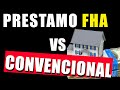 PRESTAMO FHA
VS
CONVENCIONAL